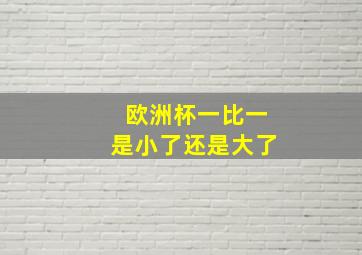 欧洲杯一比一
是小了还是大了